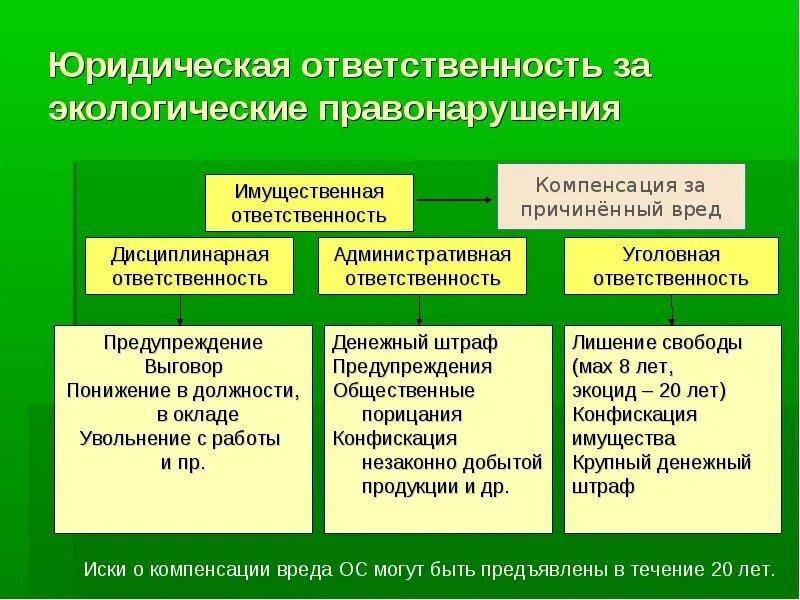 Юридическая ответственность за экологические правонарушения

Имущественная ответственность

Компенсация за причинённый вред

Дисциплинарная ответственность

Административная ответственность

Уголовная ответственность

Предупреждение
Выговор
Понижение в должности, в окладе
Увольнение с работы и пр.

Денежный штраф
Предупреждения
Общественные порицания
Конфискация незаконно добытой продукции и др.

Лишение свободы (мах 8 лет, экоцид – 20 лет)
Конфискация имущества
Крупный денежный штраф

Иски о компенсации вреда ОС могут быть предъявлены в течение 20 лет.